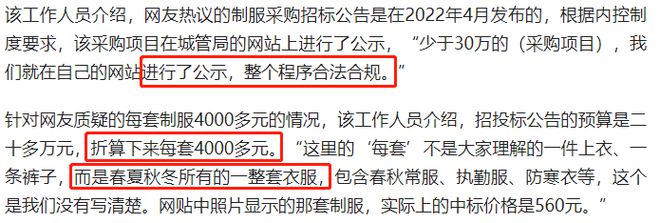 该工作人员介绍，网友热议的制服采购招标公告是在2022年4月发布的，根据内控制度要求，该采购项目在城管局的网站上进行了公示，“少于30万的（采购项目），我们就在自己的网站进行了公示，整个程序合法合规。”

针对网友质疑的每套制服4000多元的情况，该工作人员介绍，招投标公告的预算是二十多万元，折算下来每套4000多元。“这里的‘每套’不是大家理解的一件上衣、一条裤子，而是春夏秋冬所有的一整套衣服，包含春秋常服、执勤服、防寒衣等，这个是我们没有写清楚。网贴中照片显示的那套制服，实际上的中标价格是560元。”